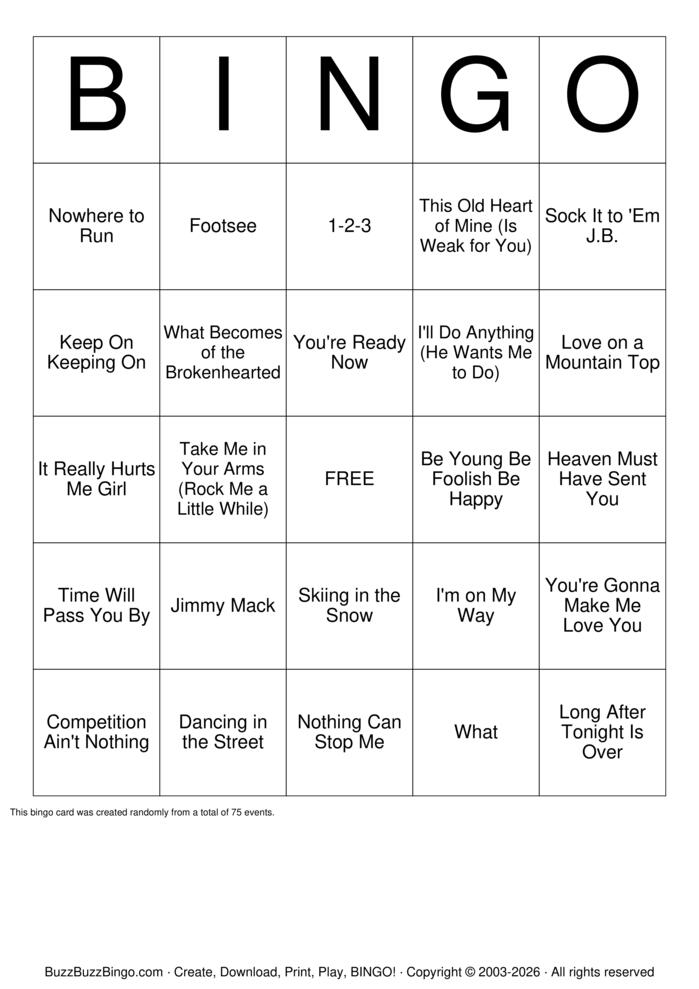 | B | I | N | G | O |
|---|---|---|---|---|
| Nowhere to Run | Footsee | 1-2-3 | This Old Heart of Mine (Is Weak for You) | Sock It to 'Em J.B. |
| Keep On Keeping On | What Becomes of the Brokenhearted | You're Ready Now | I'll Do Anything (He Wants Me to Do) | Love on a Mountain Top |
| It Really Hurts Me Girl | Take Me in Your Arms (Rock Me a Little While) | FREE | Be Young Be Foolish Be Happy | Heaven Must Have Sent You |
| Time Will Pass You By | Jimmy Mack | Skiing in the Snow | I'm on My Way | You're Gonna Make Me Love You |
| Competition Ain't Nothing | Dancing in the Street | Nothing Can Stop Me | What | Long After Tonight Is Over |

This bingo card was created randomly from a total of 75 events.

BuzzBuzzBingo.com · Create, Download, Print, Play, BINGO! · Copyright © 2003-2026 · All rights reserved